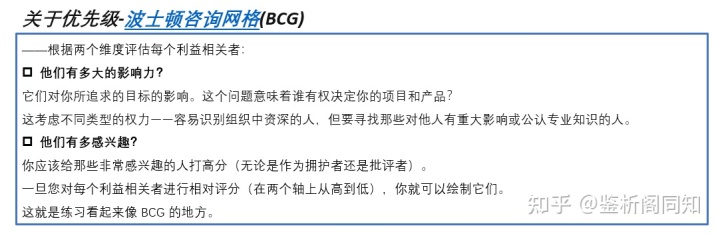 关于优先级-波士顿咨询网格(BCG)

——根据两个维度评估每个利益相关者:

☐ 他们有多大的影响力?

它们对你所追求的目标的影响。这个问题意味着谁有权决定你的项目和产品?

这考虑不同类型的权力——容易识别组织中资深的人,但要寻找那些对他人有重大影响或公认专业知识的人。

☐ 他们有多感兴趣?

你应该给那些非常感兴趣的人打高分(无论是作为拥护者还是批评者)。

一旦您对每个利益相关者进行相对评分(在两个轴上从高到低),你就可以绘制它们。

这就是练习看起来像 BCG 的地方。

知乎 @鉴析阁同知